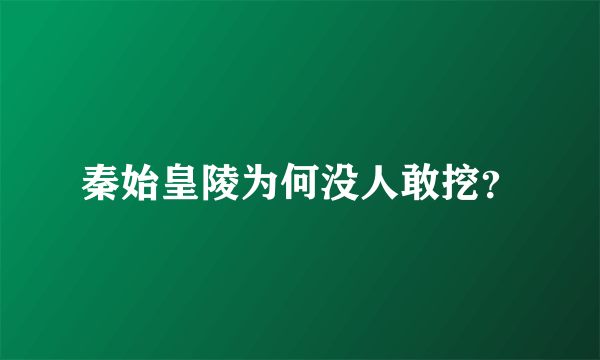 秦始皇陵为何没人敢挖?